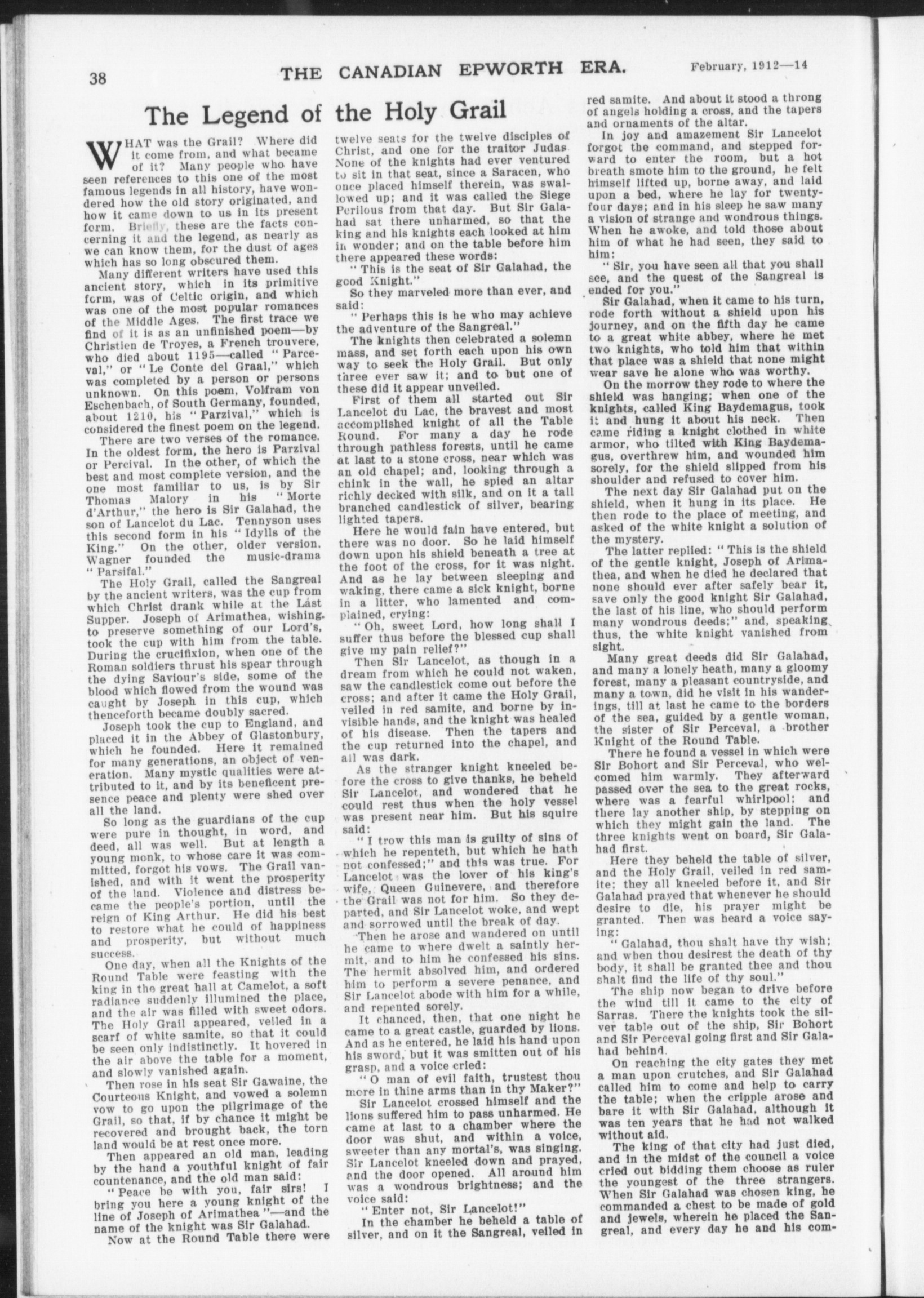 38 THE CANADIAN EPWORTH ERA. February, 1912—14

The Legend of the Holy Grail

WHAT was the Grail? Where did it come from, and what became of it? Many people who have seen references to this one of the most famous legends in all history, have wondered how the old story originated, and how it came down to us in its present form. Briefly, these are the facts concerning it and the legend, as nearly as we can know them, for the dust of ages which has so long obscured them.

Many different writers have used this ancient story, which in its primitive form, was of Celtic origin, and which was one of the most popular romances of the Middle Ages. The first trace we find of it is as an unfinished poem—by Christien de Troyes, a French trouvere, who died about 1195—called "Parceval," or "Le Conte del Graal," which was completed by a person or persons unknown. On this poem, Volfram von Eschenbach, of South Germany, founded, about 1210, his "Parzival," which is considered the finest poem on the legend.

There are two verses of the romance. In the oldest form, the hero is Parzival or Percival. In the other, of which the best and most complete version, and the one most familiar to us, is by Sir Thomas Malory in his "Morte d'Arthur," the hero is Sir Galahad, the son of Lancelot du Lac. Tennyson uses this second form in his "Idylls of the King." On the other, older version, Wagner founded the music-drama "Parsifal."

The Holy Grail, called the Sangreal by the ancient writers, was the cup from which Christ drank while at the Last Supper. Joseph of Arimathea, wishing to preserve something of our Lord's, took the cup with him from the table. During the crucifixion, when one of the Roman soldiers thrust his spear through the dying Saviour's side, some of the blood which flowed from the wound was caught by Joseph in this cup, which thenceforth became doubly sacred.

Joseph took the cup to England, and placed it in the Abbey of Glastonbury, which he founded. Here it remained for many generations, an object of veneration. Many mystic qualities were attributed to it, and by its beneficent presence peace and plenty were shed over all the land.

So long as the guardians of the cup were pure in thought, in word, and deed, all was well. But at length a young monk, to whose care it was committed, forgot his vows. The Grail vanished, and with it went the prosperity of the land. Violence and distress became the people's portion, until the reign of King Arthur. He did his best to restore what he could of happiness and prosperity, but without much success.

One day, when all the Knights of the Round Table were feasting with the king in the great hall at Camelot, a soft radiance suddenly illumined the place, and the air was filled with sweet odors. The Holy Grail appeared, veiled in a scarf of white samite, so that it could be seen only indistinctly. It hovered in the air above the table for a moment, and slowly vanished again.

Then rose in his seat Sir Gawaine, the Courteous Knight, and vowed a solemn vow to go upon the pilgrimage of the Grail, so that, if by chance it might be recovered and brought back, the torn land would be at rest once more.

Then appeared an old man, leading by the hand a youthful knight of fair countenance, and the old man said:

"Peace be with you, fair sirs! I bring you here a young knight of the line of Joseph of Arimathea"—and the name of the knight was Sir Galahad.

Now at the Round Table there were twelve seats for the twelve disciples of Christ, and one for the traitor Judas. None of the knights had ever ventured to sit in that seat, since a Saracen, who once placed himself therein, was swallowed up; and it was called the Siege Perilous from that day. But Sir Galahad sat there unharmed, so that the king and his knights each looked at him in wonder; and on the table before him there appeared these words:

"This is the seat of Sir Galahad, the good Knight."

So they marveled more than ever, and said:

"Perhaps this is he who may achieve the adventure of the Sangreal."

The knights then celebrated a solemn mass, and set forth each upon his own way to seek the Holy Grail. But only three ever saw it; and to but one of these did it appear unveiled.

First of them all started out Sir Lancelot du Lac, the bravest and most accomplished knight of all the Table Round. For many a day he rode through pathless forests, until he came at last to a stone cross, near which was an old chapel; and, looking through a chink in the wall, he spied an altar richly decked with silk, and on it a tall branched candlestick of silver, bearing lighted tapers.

Here he would fain have entered, but there was no door. So he laid himself down upon his shield beneath a tree at the foot of the cross, for it was night. And as he lay between sleeping and waking, there came a sick knight, borne in a litter, who lamented and complained, crying:

"Oh, sweet Lord, how long shall I suffer thus before the blessed cup shall give my pain relief?"

Then Sir Lancelot, as though in a dream from which he could not waken, saw the candlestick come out before the cross; and after it came the Holy Grail, veiled in red samite, and borne by invisible hands, and the knight was healed of his disease. Then the tapers and the cup returned into the chapel, and all was dark.

As the stranger knight kneeled before the cross to give thanks, he beheld Sir Lancelot, and wondered that he could rest thus when the holy vessel was present near him. But his squire said:

"I trow this man is guilty of sins of which he repenteth, but which he hath not confessed;" and this was true. For Lancelot was the lover of his king's wife, Queen Guinevere, and therefore the Grail was not for him. So they departed, and Sir Lancelot woke, and wept and sorrowed until the break of day.

Then he arose and wandered on until he came to where dwelt a saintly hermit, and to him he confessed his sins. The hermit absolved him, and ordered him to perform a severe penance, and Sir Lancelot abode with him for a while, and repented sorely.

It chanced, then, that one night he came to a great castle, guarded by lions. And as he entered, he laid his hand upon his sword, but it was smitten out of his grasp, and a voice cried:

"O man of evil faith, trustest thou more in thine arms than in thy Maker?"

Sir Lancelot crossed himself and the lions suffered him to pass unharmed. He came at last to a chamber where the door was shut, and within a voice, sweeter than any mortal's, was singing. Sir Lancelot kneeled down and prayed, and the door opened. All around him was a wondrous brightness; and the voice said:

"Enter not, Sir Lancelot!"

In the chamber he beheld a table of silver, and on it the Sangreal, veiled in red samite. And about it stood a throng of angels holding a cross, and the tapers and ornaments of the altar.

In joy and amazement Sir Lancelot forgot the command, and stepped forward to enter the room, but a hot breath smote him to the ground, he felt himself lifted up, borne away, and laid upon a bed, where he lay for twenty-four days; and in his sleep he saw many a vision of strange and wondrous things. When he awoke, and told those about him of what he had seen, they said to him:

"Sir, you have seen all that you shall see, and the quest of the Sangreal is ended for you."

Sir Galahad, when it came to his turn, rode forth without a shield upon his journey, and on the fifth day he came to a great white abbey, where he met two knights, who told him that within that place was a shield that none might wear save he alone who was worthy.

On the morrow they rode to where the shield was hanging; when one of the knights, called King Baydemagus, took it and hung it about his neck. Then came riding a knight clothed in white armor, who tilted with King Baydemagus, overthrew him, and wounded him sorely, for the shield slipped from his shoulder and refused to cover him.

The next day Sir Galahad put on the shield, when it hung in its place. He then rode to the place of meeting, and asked of the white knight a solution of the mystery.

The latter replied: "This is the shield of the gentle knight, Joseph of Arimathea, and when he died he declared that none should ever after safely bear it, save only the good knight Sir Galahad, the last of his line, who should perform many wondrous deeds;" and, speaking thus, the white knight vanished from sight.

Many great deeds did Sir Galahad, and many a lonely heath, many a gloomy forest, many a pleasant countryside, and many a town, did he visit in his wanderings, till at last he came to the borders of the sea, guided by a gentle woman, the sister of Sir Perceval, a brother Knight of the Round Table.

There he found a vessel in which were Sir Bohort and Sir Perceval, who welcomed him warmly. They afterward passed over the sea to the great rocks, where was a fearful whirlpool; and there lay another ship, by stepping on which they might gain the land. The three knights went on board, Sir Galahad first.

Here they beheld the table of silver, and the Holy Grail, veiled in red samite; they all kneeled before it, and Sir Galahad prayed that whenever he should desire to die, his prayer might be granted. Then was heard a voice saying:

"Galahad, thou shalt have thy wish; and when thou desirest the death of thy body, it shall be granted thee and thou shalt find the life of thy soul."

The ship now began to drive before the wind till it came to the city of Sarras. There the knights took the silver table out of the ship, Sir Bohort and Sir Perceval going first and Sir Galahad behind.

On reaching the city gates they met a man upon crutches, and Sir Galahad called him to come and help to carry the table; when the cripple arose and bare it with Sir Galahad, although it was ten years that he had not walked without aid.

The king of that city had just died, and in the midst of the council a voice cried out bidding them choose as ruler the youngest of the three strangers. When Sir Galahad was chosen king, he commanded a chest to be made of gold and jewels, wherein he placed the Sangreal, and every day he and his com-